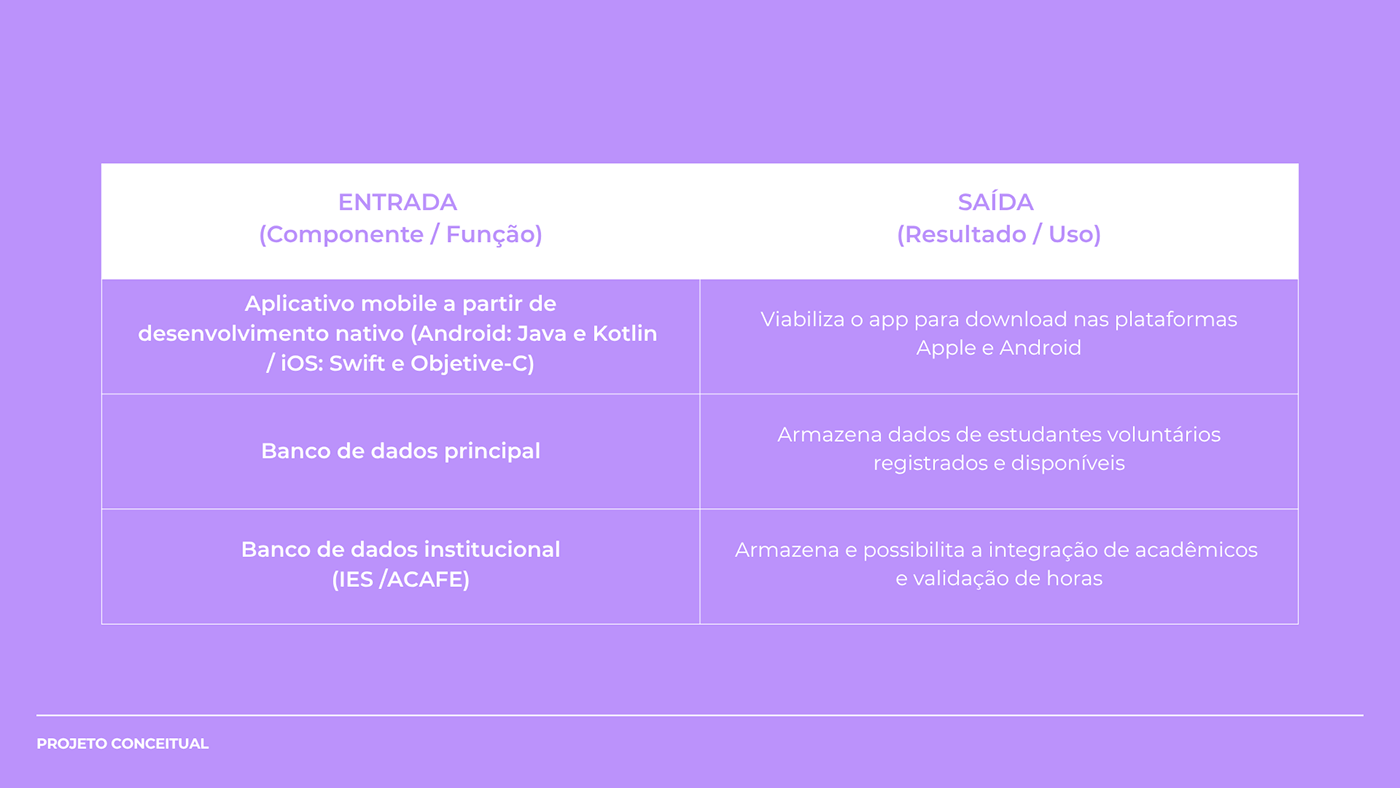 | ENTRADA (Componente / Função) | SAÍDA (Resultado / Uso) |
|---|---|
| Aplicativo mobile a partir de desenvolvimento nativo (Android: Java e Kotlin / iOS: Swift e Objetive-C) | Viabiliza o app para download nas plataformas Apple e Android |
| Banco de dados principal | Armazena dados de estudantes voluntários registrados e disponíveis |
| Banco de dados institucional (IES /ACAFE) | Armazena e possibilita a integração de acadêmicos e validação de horas |

PROJETO CONCEITUAL